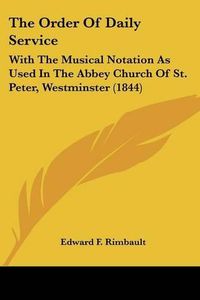 The Order Of Daily Service

With The Musical Notation As Used In The Abbey Church Of St. Peter, Westminster (1844)

Edward F. Rimbault